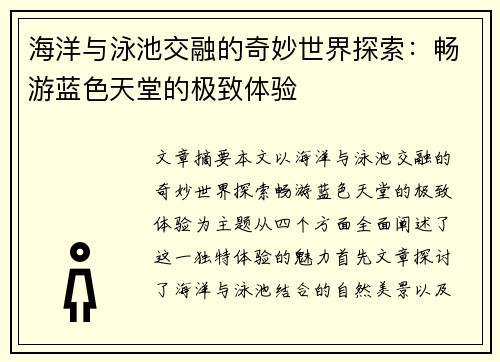 海洋与泳池交融的奇妙世界探索：畅游蓝色天堂的极致体验

文章摘要本文以海洋与泳池交融的奇妙世界探索畅游蓝色天堂的极致体验为主题从四个方面全面阐述了这一独特体验的魅力首先文章探讨了海洋与泳池结合的自然美景以及